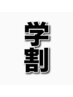 学割